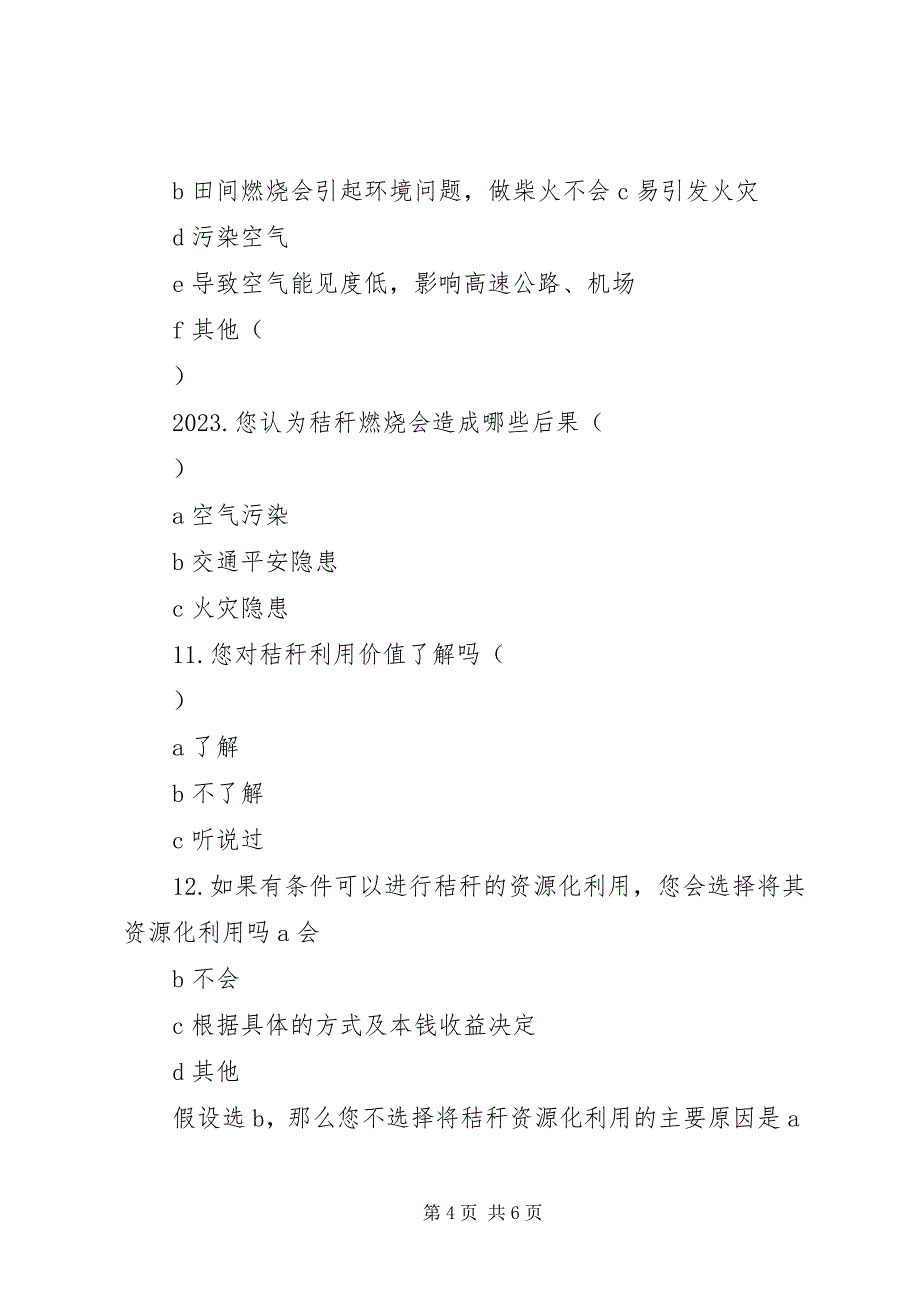 b 田间燃烧会引起环境问题，做柴火不会 c 易引发火灾

d 污染空气

e 导致空气能见度低，影响高速公路、机场

f 其他（

）

2023. 您认为秸秆燃烧会造成哪些后果（

）

a 空气污染

b 交通平安隐患

c 火灾隐患

11. 您对秸秆利用价值了解吗（

）

a 了解

b 不了解

c 听说过

12. 如果有条件可以进行秸秆的资源化利用，您会选择将其资源化利用吗 a 会

b 不会

c 根据具体的方式及本钱收益决定

d 其他

假设选 b，那么您不选择将秸秆资源化利用的主要原因是 a

第 4 页 共 6 页